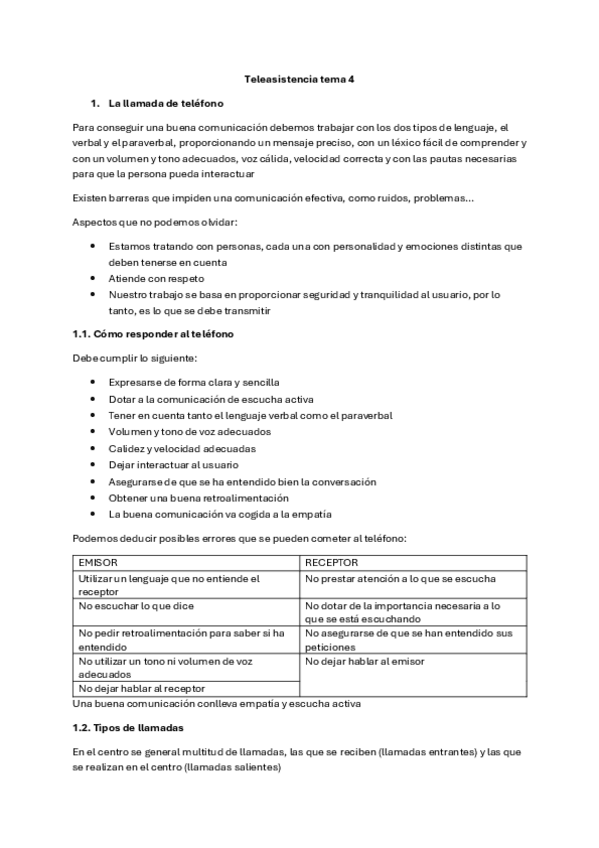 Teleasistencia tema 4

1. La llamada de teléfono

Para conseguir una buena comunicación debemos trabajar con los dos tipos de lenguaje, el verbal y el paraverbal, proporcionando un mensaje preciso, con un léxico fácil de comprender y con un volumen y tono adecuados, voz cálida, velocidad correcta y con las pautas necesarias para que la persona pueda interactuar

Existen barreras que impiden una comunicación efectiva, como ruidos, problemas...

Aspectos que no podemos olvidar:

- Estamos tratando con personas, cada una con personalidad y emociones distintas que deben tenerse en cuenta
- Atiende con respeto
- Nuestro trabajo se basa en proporcionar seguridad y tranquilidad al usuario, por lo tanto, es lo que se debe transmitir

1.1. Cómo responder al teléfono

Debe cumplir lo siguiente:

- Expresarse de forma clara y sencilla
- Dotar a la comunicación de escucha activa
- Tener en cuenta tanto el lenguaje verbal como el paraverbal
- Volumen y tono de voz adecuados
- Calidez y velocidad adecuadas
- Dejar interactuar al usuario
- Asegurarse de que se ha entendido bien la conversación
- Obtener una buena retroalimentación
- La buena comunicación va cogida a la empatía

Podemos deducir posibles errores que se pueden cometer al teléfono:

| EMISOR | RECEPTOR |
|---|---|
| Utilizar un lenguaje que no entiende el receptor | No prestar atención a lo que se escucha |
| No escuchar lo que dice | No dotar de la importancia necesaria a lo que se está escuchando |
| No pedir retroalimentación para saber si ha entendido | No asegurarse de que se han entendido sus peticiones |
| No utilizar un tono ni volumen de voz adecuados | No dejar hablar al emisor |
| No dejar hablar al receptor | |

Una buena comunicación conlleva empatía y escucha activa

1.2. Tipos de llamadas

En el centro se general multitud de llamadas, las que se reciben (llamadas entrantes) y las que se realizan en el centro (llamadas salientes)